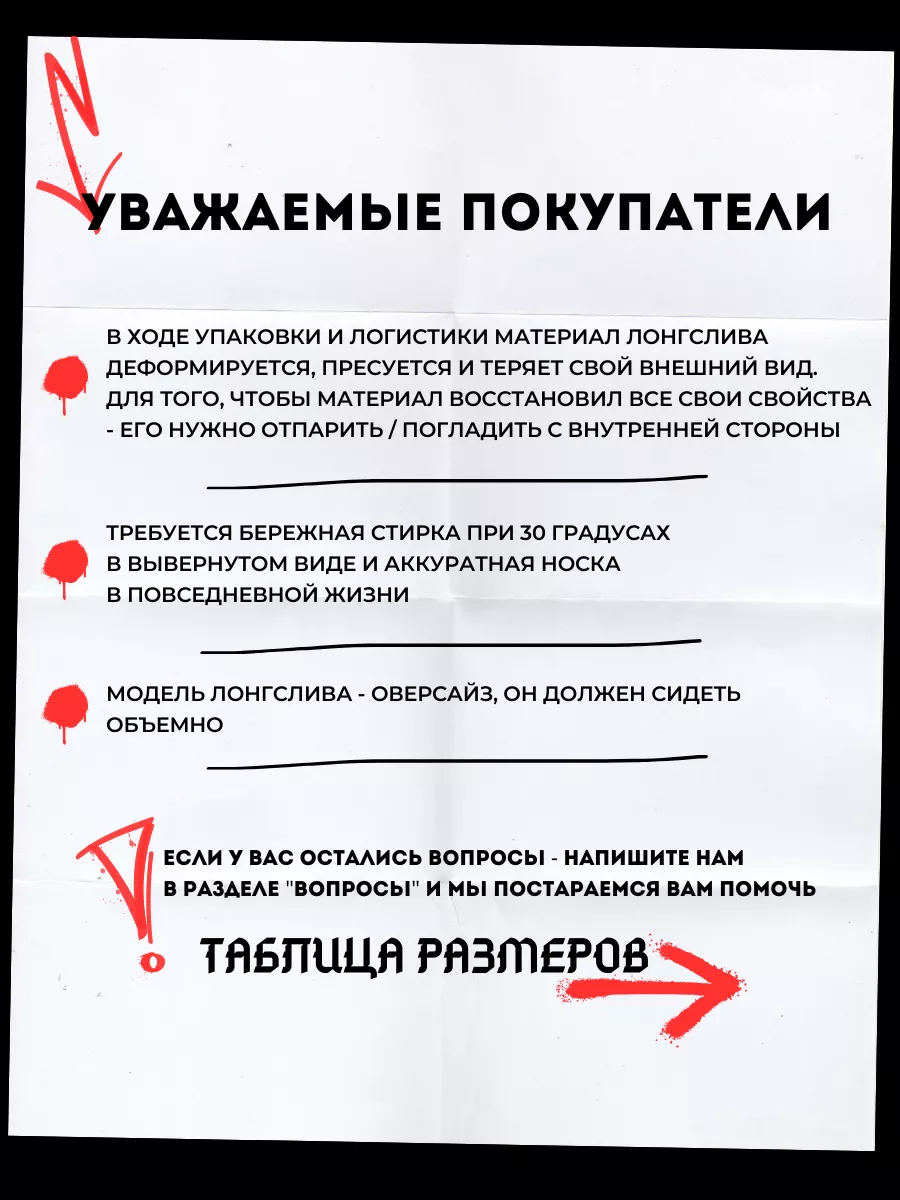 УВАЖАЕМЫЕ ПОКУПАТЕЛИ

В ХОДЕ УПАКОВКИ И ЛОГИСТИКИ МАТЕРИАЛ ЛОНГСЛИВА ДЕФОРМИРУЕТСЯ, ПРЕСУЕТСЯ И ТЕРЯЕТ СВОЙ ВНЕШНИЙ ВИД. ДЛЯ ТОГО, ЧТОБЫ МАТЕРИАЛ ВОССТАНОВИЛ ВСЕ СВОИ СВОЙСТВА - ЕГО НУЖНО ОТПАРИТЬ / ПОГЛАДИТЬ С ВНУТРЕННЕЙ СТОРОНЫ

ТРЕБУЕТСЯ БЕРЕЖНАЯ СТИРКА ПРИ 30 ГРАДУСАХ В ВЫВЕРНУТОМ ВИДЕ И АККУРАТНАЯ НОСКА В ПОВСЕДНЕВНОЙ ЖИЗНИ

МОДЕЛЬ ЛОНГСЛИВА - ОВЕРСАЙЗ, ОН ДОЛЖЕН СИДЕТЬ ОБЪЕМНО

ЕСЛИ У ВАС ОСТАЛИСЬ ВОПРОСЫ - НАПИШИТЕ НАМ В РАЗДЕЛЕ "ВОПРОСЫ" И МЫ ПОСТАРАЕМСЯ ВАМ ПОМОЧЬ

ТАБЛИЦА РАЗМЕРОВ